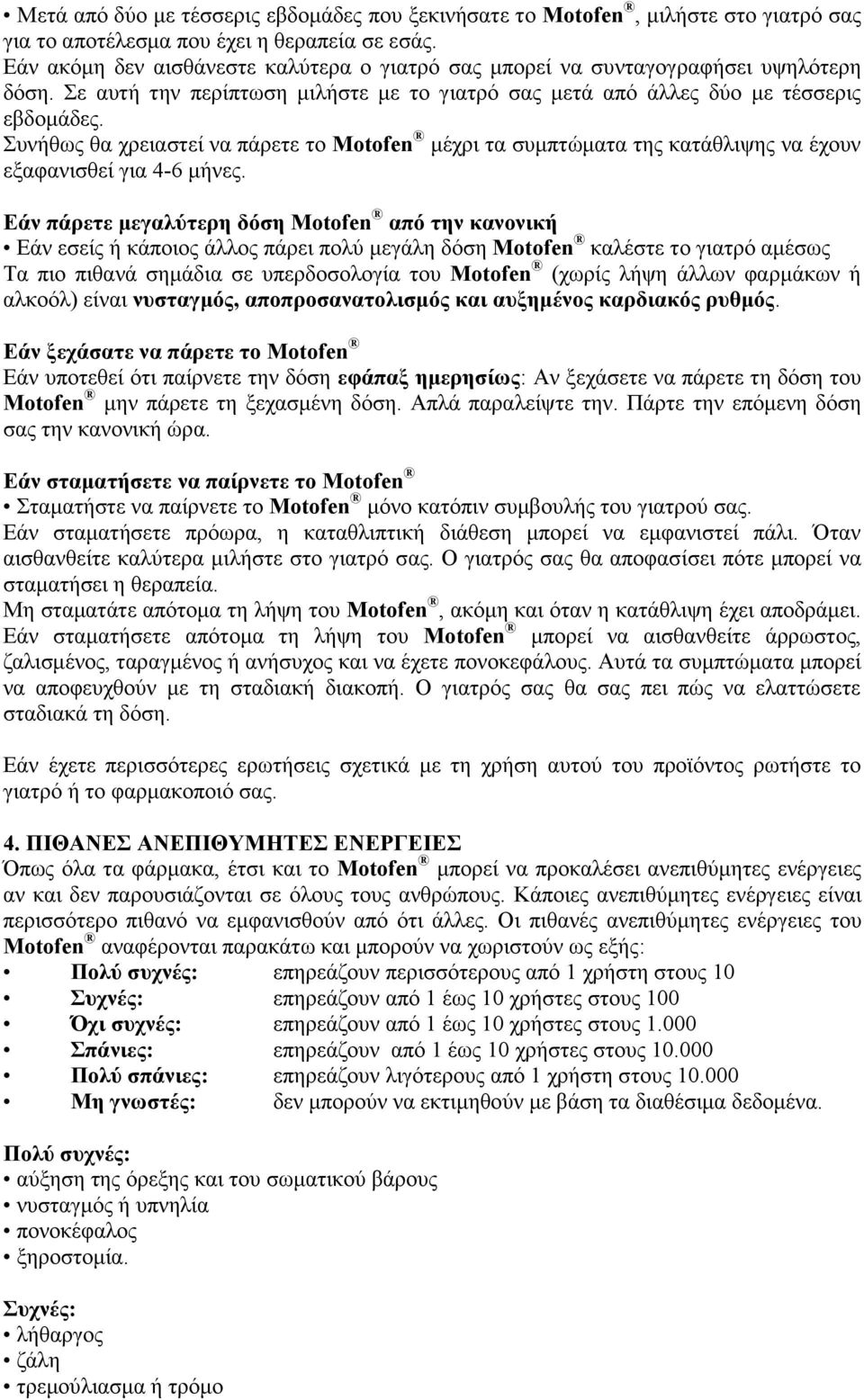 • Μετά από δύο με τέσσερις εβδομάδες που ξεκινήσατε το Motofen®, μιλήστε στο γιατρό σας για το αποτέλεσμα που έχει η θεραπεία σε εσάς.
Εάν ακόμη δεν αισθάνεστε καλύτερα ο γιατρό σας μπορεί να συνταγογραφήσει υψηλότερη δόση. Σε αυτή την περίπτωση μιλήστε με το γιατρό σας μετά από άλλες δύο με τέσσερις εβδομάδες.
Συνήθως θα χρειαστεί να πάρετε το Motofen® μέχρι τα συμπτώματα της κατάθλιψης να έχουν εξαφανισθεί για 4-6 μήνες.

Εάν πάρετε μεγαλύτερη δόση Motofen® από την κανονική
• Εάν εσείς ή κάποιος άλλος πάρει πολύ μεγάλη δόση Motofen® καλέστε το γιατρό αμέσως
Τα πιο πιθανά σημάδια σε υπερδοσολογία του Motofen® (χωρίς λήψη άλλων φαρμάκων ή αλκοόλ) είναι νυσταγμός, αποπροσανατολισμός και αυξημένος καρδιακός ρυθμός.

Εάν ξεχάσατε να πάρετε το Motofen®
Εάν υποτεθεί ότι παίρνετε την δόση εφάπαξ ημερησίως: Αν ξεχάσετε να πάρετε τη δόση του Motofen® μην πάρετε τη ξεχασμένη δόση. Απλά παραλείψτε την. Πάρτε την επόμενη δόση σας την κανονική ώρα.

Εάν σταματήσετε να παίρνετε το Motofen®
• Σταματήστε να παίρνετε το Motofen® μόνο κατόπιν συμβουλής του γιατρού σας.
Εάν σταματήσετε πρόωρα, η καταθλιπτική διάθεση μπορεί να εμφανιστεί πάλι. Όταν αισθανθείτε καλύτερα μιλήστε στο γιατρό σας. Ο γιατρός σας θα αποφασίσει πότε μπορεί να σταματήσει η θεραπεία.
Μη σταματάτε απότομα τη λήψη του Motofen®, ακόμη και όταν η κατάθλιψη έχει αποδράμει.
Εάν σταματήσετε απότομα τη λήψη του Motofen® μπορεί να αισθανθείτε άρρωστος, ζαλισμένος, ταραγμένος ή ανήσυχος και να έχετε πονοκεφάλους. Αυτά τα συμπτώματα μπορεί να αποφευχθούν με τη σταδιακή διακοπή. Ο γιατρός σας θα σας πει πώς να ελαττώσετε σταδιακά τη δόση.

Εάν έχετε περισσότερες ερωτήσεις σχετικά με τη χρήση αυτού του προϊόντος ρωτήστε το γιατρό ή το φαρμακοποιό σας.

4. ΠΙΘΑΝΕΣ ΑΝΕΠΙΘΥΜΗΤΕΣ ΕΝΕΡΓΕΙΕΣ
Όπως όλα τα φάρμακα, έτσι και το Motofen® μπορεί να προκαλέσει ανεπιθύμητες ενέργειες αν και δεν παρουσιάζονται σε όλους τους ανθρώπους. Κάποιες ανεπιθύμητες ενέργειες είναι περισσότερο πιθανό να εμφανισθούν από ότι άλλες. Οι πιθανές ανεπιθύμητες ενέργειες του Motofen® αναφέρονται παρακάτω και μπορούν να χωριστούν ως εξής:
• Πολύ συχνές: επηρεάζουν περισσότερους από 1 χρήστη στους 10
• Συχνές: επηρεάζουν από 1 έως 10 χρήστες στους 100
• Όχι συχνές: επηρεάζουν από 1 έως 10 χρήστες στους 1.000
• Σπάνιες: επηρεάζουν από 1 έως 10 χρήστες στους 10.000
• Πολύ σπάνιες: επηρεάζουν λιγότερους από 1 χρήστη στους 10.000
• Μη γνωστές: δεν μπορούν να εκτιμηθούν με βάση τα διαθέσιμα δεδομένα.

Πολύ συχνές:
• αύξηση της όρεξης και του σωματικού βάρους
• νυσταγμός ή υπνηλία
• πονοκέφαλος
• ξηροστομία.

Συχνές:
• λήθαργος
• ζάλη
• τρεμούλιασμα ή τρόμο